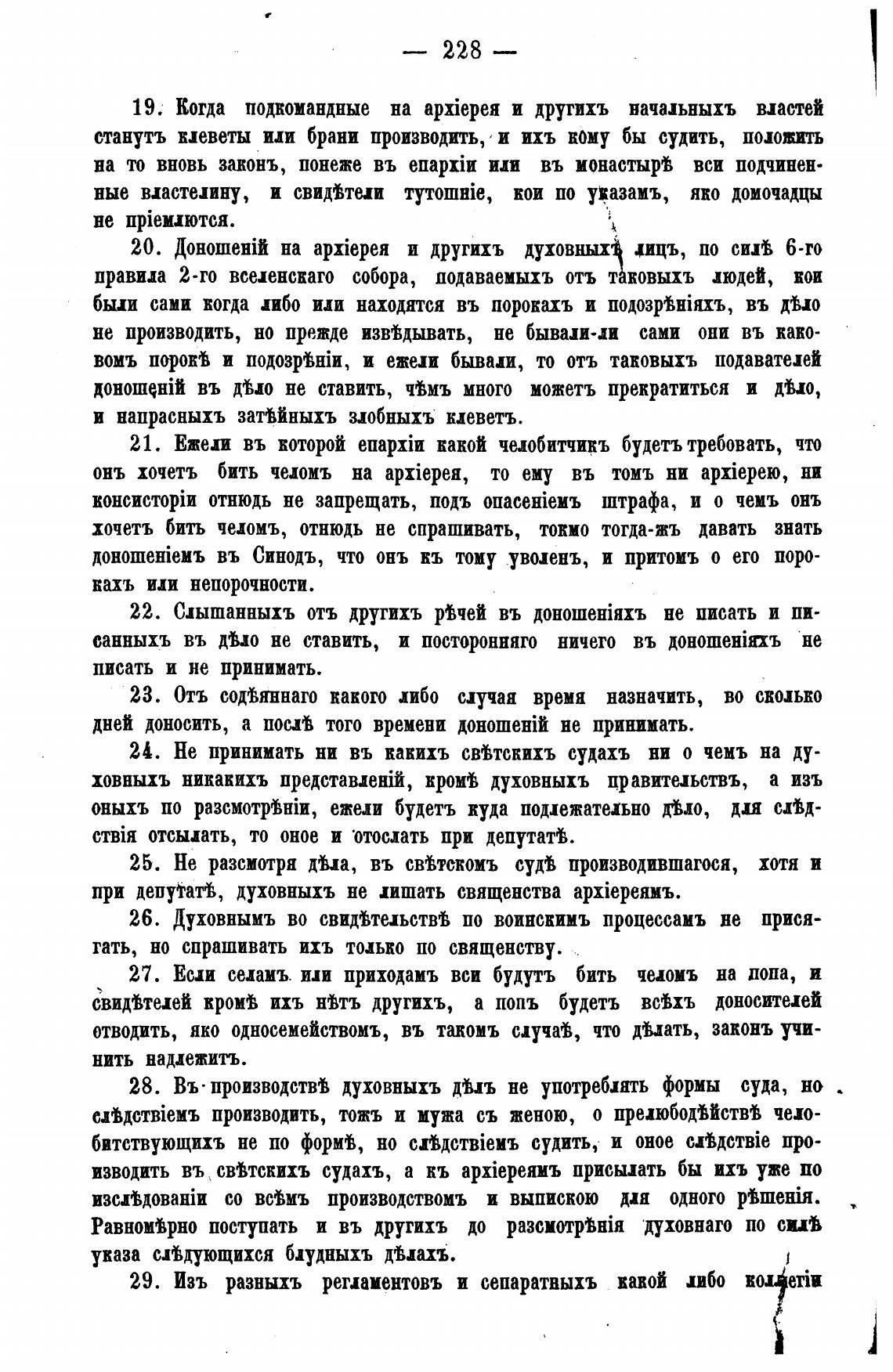 — 228 —

19. Когда подкомандные на архіерея и другихъ начальныхъ властей станутъ клеветы или брани производить, и ихъ кому бы судить, положить на то вновь законъ, понеже въ епархіи или въ монастырѣ вси подчиненные властелину, и свидѣтели тутошніе, кои по указамъ, яко домочадцы не пріемлются.

20. Доношеній на архіерея и другихъ духовныхъ лицъ, по силѣ 6-го правила 2-го вселенскаго собора, подаваемыхъ отъ таковыхъ людей, кои были сами когда либо или находятся въ порокахъ и подозрѣніяхъ, въ дѣло не производить, но прежде извѣдывать, не бывали-ли сами они въ каковомъ порокѣ и подозрѣніи, и ежели бывали, то отъ таковыхъ подавателей доношеній въ дѣло не ставить, чѣмъ много можетъ прекратиться и дѣло, и напрасныхъ затѣйныхъ злобныхъ клеветъ.

21. Ежели въ которой епархіи какой челобитчикъ будетъ требовать, что онъ хочетъ бить челомъ на архіерея, то ему въ томъ ни архіерею, ни консисторіи отнюдь не запрещать, подъ опасеніемъ штрафа, и о чемъ онъ хочетъ бить челомъ, отнюдь не спрашивать, токмо тогда-жъ давать знать доношеніемъ въ Синодъ, что онъ къ тому уволенъ, и притомъ о его порокахъ или непорочности.

22. Слышанныхъ отъ другихъ рѣчей въ доношеніяхъ не писать и писанныхъ въ дѣло не ставить, и посторонняго ничего въ доношеніяхъ не писать и не принимать.

23. Отъ содѣяннаго какого либо случая время назначить, во сколько дней доносить, а послѣ того времени доношеній не принимать.

24. Не принимать ни въ какихъ свѣтскихъ судахъ ни о чемъ на духовныхъ никакихъ представленій, кромѣ духовныхъ правительствъ, а изъ оныхъ по разсмотрѣніи, ежели будетъ куда подлежательно дѣло, для слѣдствія отсылать, то оное и отослать при депутатѣ.

25. Не разсмотря дѣла, въ свѣтскомъ судѣ производившагося, хотя и при депутатѣ, духовныхъ не лишать священства архіереямъ.

26. Духовнымъ во свидѣтельствѣ по воинскимъ процессамъ не присягать, но спрашивать ихъ только по священству.

27. Если селамъ или приходамъ вси будутъ бить челомъ на попа, и свидѣтелей кромѣ ихъ нѣтъ другихъ, а попъ будетъ всѣхъ доносителей отводить, яко односемействомъ, въ такомъ случаѣ, что дѣлать, законъ учинить надлежитъ.

28. Въ производствѣ духовныхъ дѣлъ не употреблять формы суда, но слѣдствіемъ производить, тожъ и мужа съ женою, о прелюбодѣйствѣ челобитствующихъ не по формѣ, но слѣдствіемъ судить, и оное слѣдствіе производить въ свѣтскихъ судахъ, а къ архіереямъ присылать бы ихъ уже по изслѣдованіи со всѣмъ производствомъ и выпискою для одного рѣшенія. Равномѣрно поступать и въ другихъ до разсмотрѣнія духовнаго по силѣ указа слѣдующихся блудныхъ дѣлахъ.

29. Изъ разныхъ регламентовъ и сепаратныхъ какой либо коллегіи